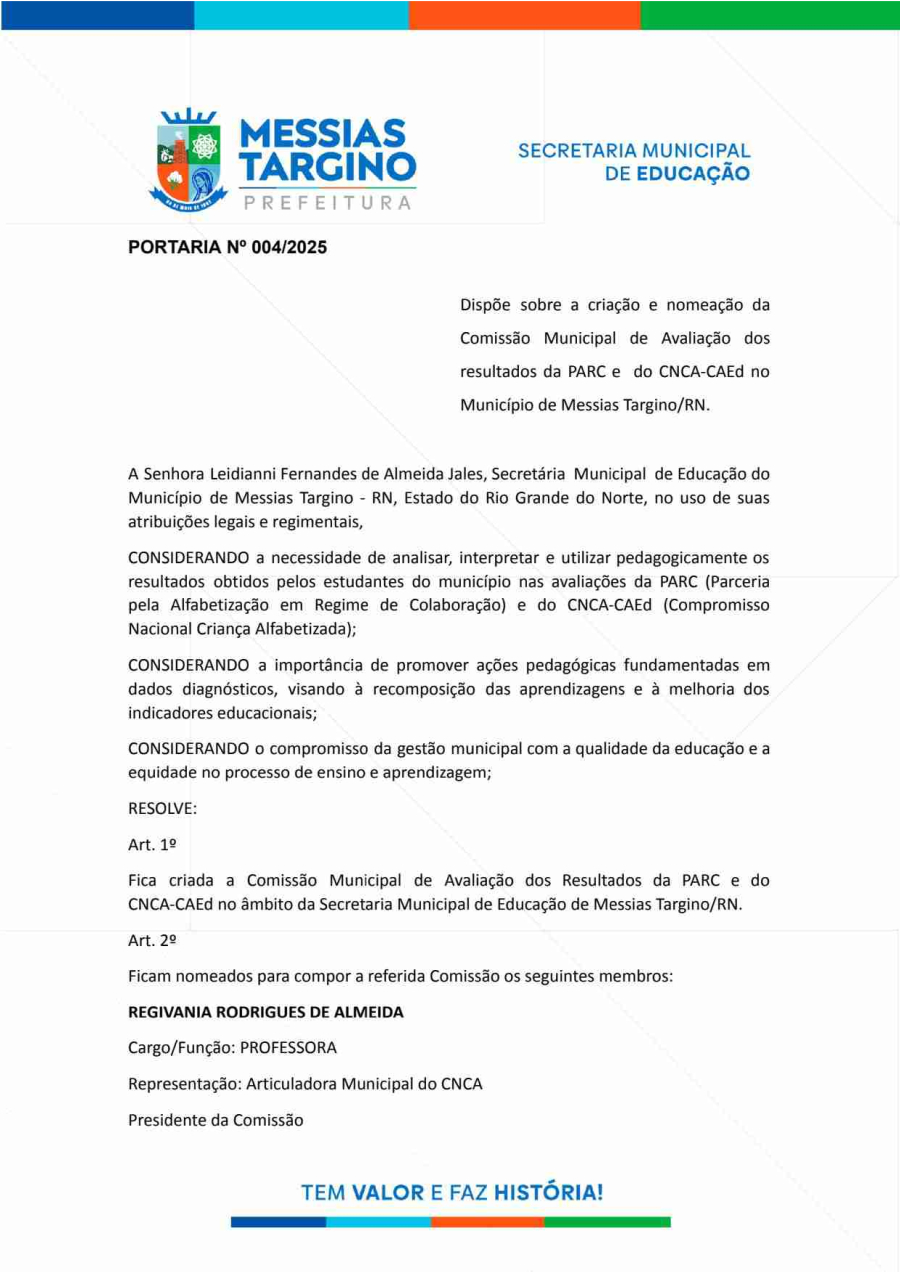 MESSIAS TARGINO
PREFEITURA

SECRETARIA MUNICIPAL DE EDUCAÇÃO

PORTARIA Nº 004/2025

Dispõe sobre a criação e nomeação da Comissão Municipal de Avaliação dos resultados da PARC e do CNCA-CAEd no Município de Messias Targino/RN.

A Senhora Leidianni Fernandes de Almeida Jales, Secretária Municipal de Educação do Município de Messias Targino - RN, Estado do Rio Grande do Norte, no uso de suas atribuições legais e regimentais,

CONSIDERANDO a necessidade de analisar, interpretar e utilizar pedagogicamente os resultados obtidos pelos estudantes do município nas avaliações da PARC (Parceria pela Alfabetização em Regime de Colaboração) e do CNCA-CAEd (Compromisso Nacional Criança Alfabetizada);

CONSIDERANDO a importância de promover ações pedagógicas fundamentadas em dados diagnósticos, visando à recomposição das aprendizagens e à melhoria dos indicadores educacionais;

CONSIDERANDO o compromisso da gestão municipal com a qualidade da educação e a equidade no processo de ensino e aprendizagem;

RESOLVE:

Art. 1º

Fica criada a Comissão Municipal de Avaliação dos Resultados da PARC e do CNCA-CAEd no âmbito da Secretaria Municipal de Educação de Messias Targino/RN.

Art. 2º

Ficam nomeados para compor a referida Comissão os seguintes membros:

REGIVANIA RODRIGUES DE ALMEIDA

Cargo/Função: PROFESSORA

Representação: Articuladora Municipal do CNCA

Presidente da Comissão

TEM VALOR E FAZ HISTÓRIA!